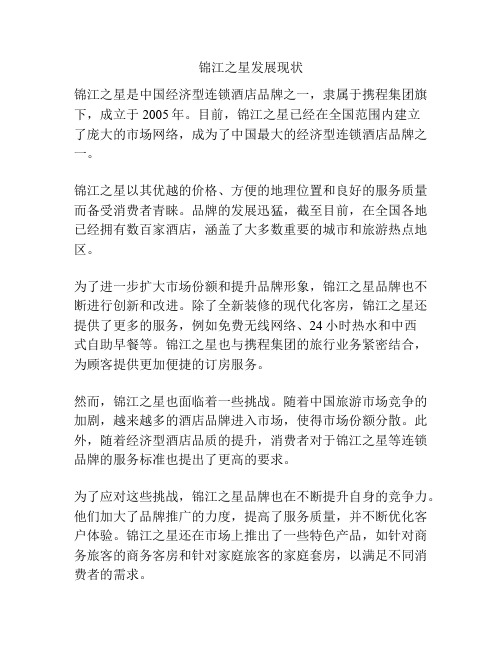 锦江之星发展现状

锦江之星是中国经济型连锁酒店品牌之一，隶属于携程集团旗下，成立于 2005 年。目前，锦江之星已经在全国范围内建立了庞大的市场网络，成为了中国最大的经济型连锁酒店品牌之一。

锦江之星以其优越的价格、方便的地理位置和良好的服务质量而备受消费者青睐。品牌的发展迅猛，截至目前，在全国各地已经拥有数百家酒店，涵盖了大多数重要的城市和旅游热点地区。

为了进一步扩大市场份额和提升品牌形象，锦江之星品牌也不断进行创新和改进。除了全新装修的现代化客房，锦江之星还提供了更多的服务，例如免费无线网络、24 小时热水和中西式自助早餐等。锦江之星也与携程集团的旅行业务紧密结合，为顾客提供更加便捷的订房服务。

然而，锦江之星也面临着一些挑战。随着中国旅游市场竞争的加剧，越来越多的酒店品牌进入市场，使得市场份额分散。此外，随着经济型酒店品质的提升，消费者对于锦江之星等连锁品牌的服务标准也提出了更高的要求。

为了应对这些挑战，锦江之星品牌也在不断提升自身的竞争力。他们加大了品牌推广的力度，提高了服务质量，并不断优化客户体验。锦江之星还在市场上推出了一些特色产品，如针对商务旅客的商务客房和针对家庭旅客的家庭套房，以满足不同消费者的需求。